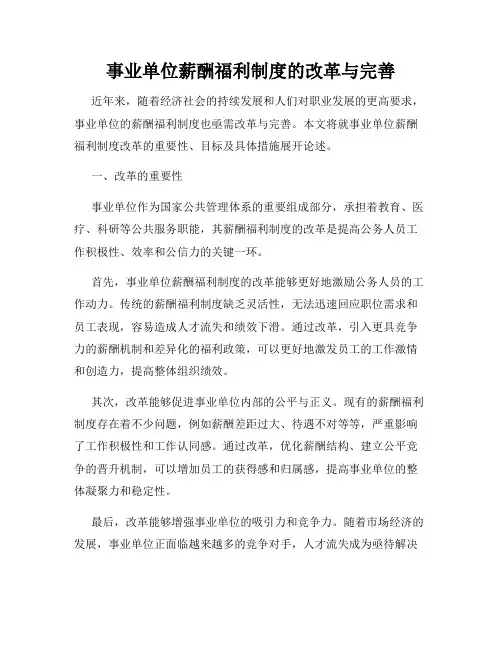 事业单位薪酬福利制度的改革与完善

近年来，随着经济社会的持续发展和人们对职业发展的更高要求，事业单位的薪酬福利制度也亟需改革与完善。本文将就事业单位薪酬福利制度改革的重要性、目标及具体措施展开论述。

一、改革的重要性

事业单位作为国家公共管理体系的重要组成部分，承担着教育、医疗、科研等公共服务职能，其薪酬福利制度的改革是提高公务人员工作积极性、效率和公信力的关键一环。

首先，事业单位薪酬福利制度的改革能够更好地激励公务人员的工作动力。传统的薪酬福利制度缺乏灵活性，无法迅速回应职位需求和员工表现，容易造成人才流失和绩效下滑。通过改革，引入更具竞争力的薪酬机制和差异化的福利政策，可以更好地激发员工的工作激情和创造力，提高整体组织绩效。

其次，改革能够促进事业单位内部的公平与正义。现有的薪酬福利制度存在着不少问题，例如薪酬差距过大、待遇不对等等，严重影响了工作积极性和工作认同感。通过改革，优化薪酬结构、建立公平竞争的晋升机制，可以增加员工的获得感和归属感，提高事业单位的整体凝聚力和稳定性。

最后，改革能够增强事业单位的吸引力和竞争力。随着市场经济的发展，事业单位正面临越来越多的竞争对手，人才流失成为亟待解决